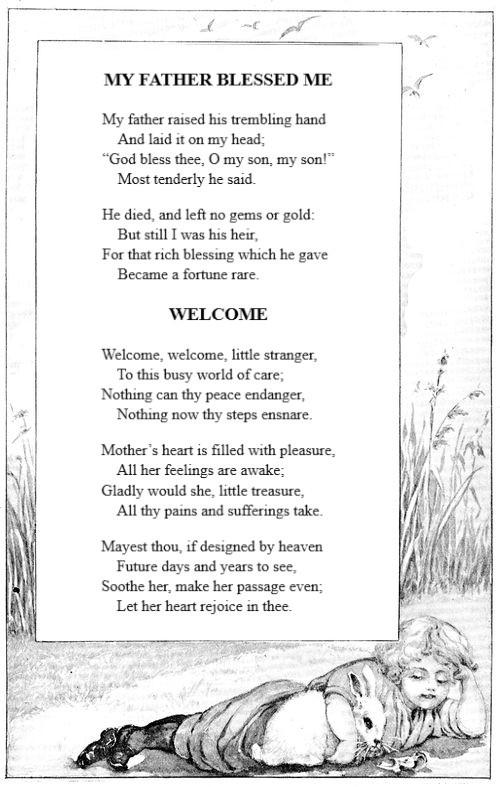 MY FATHER BLESSED ME

My father raised his trembling hand
And laid it on my head;
"God bless thee, O my son, my son!"
Most tenderly he said.

He died, and left no gems or gold:
But still I was his heir,
For that rich blessing which he gave
Became a fortune rare.

WELCOME

Welcome, welcome, little stranger,
To this busy world of care;
Nothing can thy peace endanger,
Nothing now thy steps ensnare.

Mother's heart is filled with pleasure,
All her feelings are awake;
Gladly would she, little treasure,
All thy pains and sufferings take.

Mayest thou, if designed by heaven
Future days and years to see,
Soothe her, make her passage even;
Let her heart rejoice in thee.